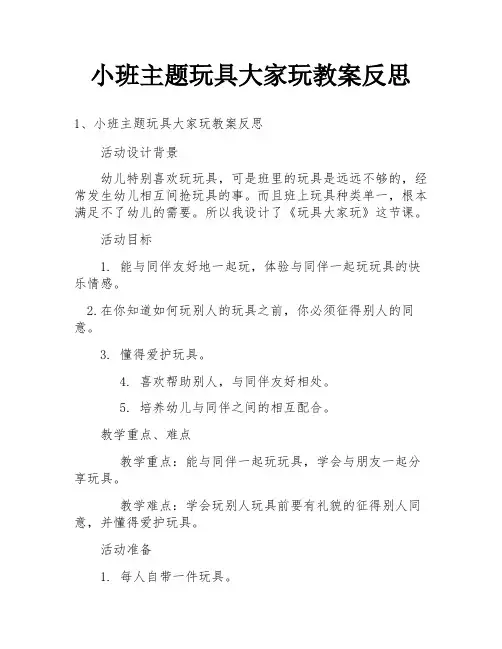 小班主题玩具大家玩教案反思

1、小班主题玩具大家玩教案反思

活动设计背景

幼儿特别喜欢玩玩具，可是班里的玩具是远远不够的，经常发生幼儿相互间抢玩具的事。而且班上玩具种类单一，根本满足不了幼儿的需要。所以我设计了《玩具大家玩》这节课。

活动目标

1. 能与同伴友好地一起玩，体验与同伴一起玩玩具的快乐情感。

2. 在你知道如何玩别人的玩具之前，你必须征得别人的同意。

3. 懂得爱护玩具。

4. 喜欢帮助别人，与同伴友好相处。

5. 培养幼儿与同伴之间的相互配合。

教学重点、难点

教学重点：能与同伴一起玩玩具，学会与朋友一起分享玩具。

教学难点：学会玩别人玩具前要有礼貌的征得别人同意，并懂得爱护玩具。

活动准备

1. 每人自带一件玩具。